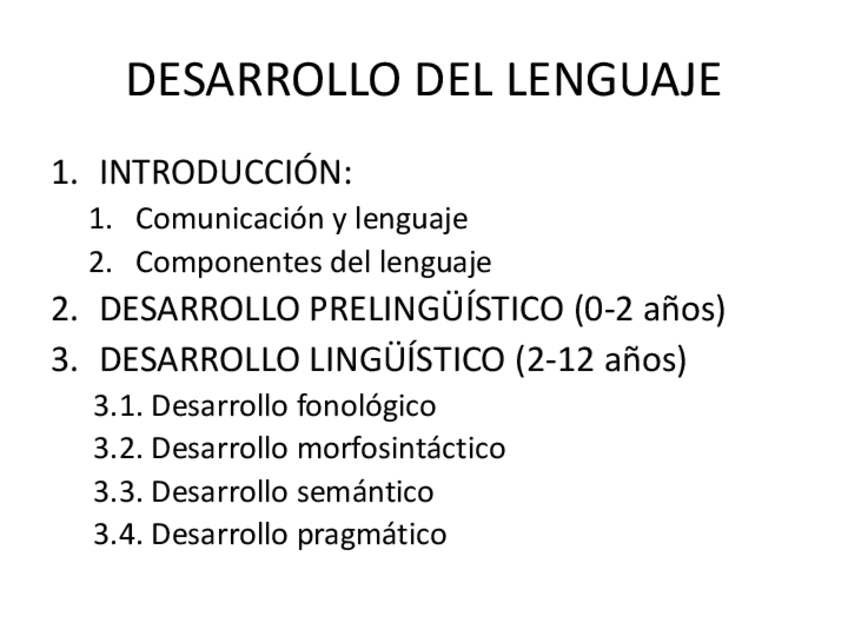 DESARROLLO DEL LENGUAJE

1. INTRODUCCIÓN:
1. Comunicación y lenguaje
2. Componentes del lenguaje
2. DESARROLLO PRELINGÜÍSTICO (0-2 años)
3. DESARROLLO LINGÜÍSTICO (2-12 años)
3.1. Desarrollo fonológico
3.2. Desarrollo morfosintáctico
3.3. Desarrollo semántico
3.4. Desarrollo pragmático